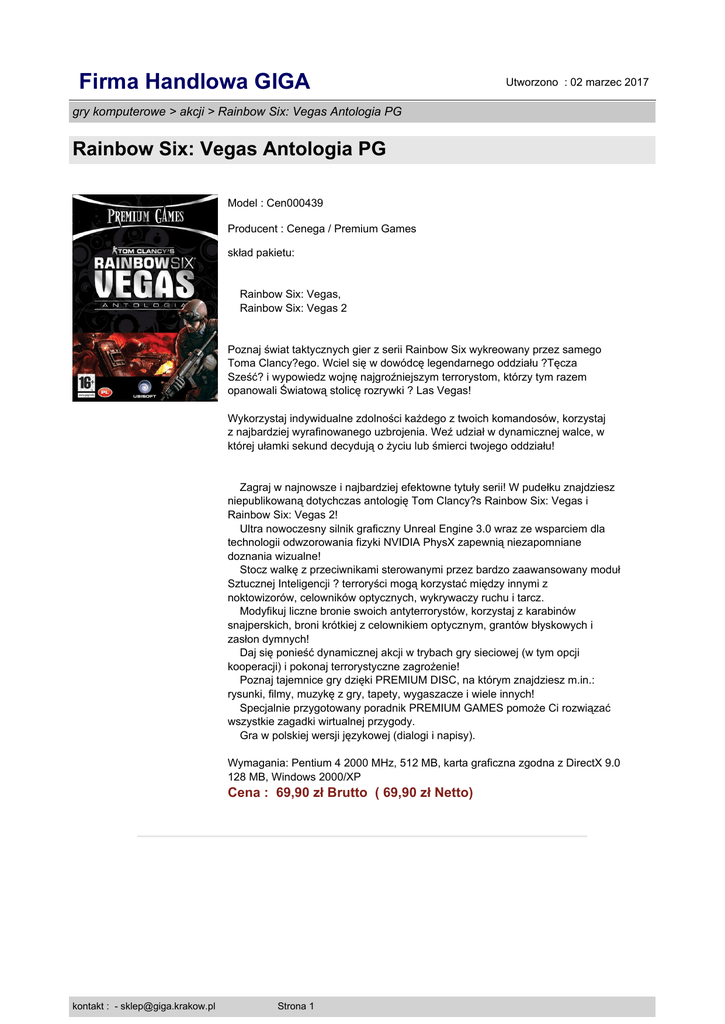 Firma Handlowa GIGA

Utworzono : 02 marzec 2017

gry komputerowe > akcji > Rainbow Six: Vegas Antologia PG

Rainbow Six: Vegas Antologia PG

PREMIUM GAMES
TOM CLANCY'S
RAINBOW SIX
VEGAS
ANTOLOGIA
16+
UBISOFT

Model : Cen000439

Producent : Cenega / Premium Games

skład pakietu:

Rainbow Six: Vegas,
Rainbow Six: Vegas 2

Poznaj świat taktycznych gier z serii Rainbow Six wykreowany przez samego Toma Clancy?ego. Wciel się w dowódcę legendarnego oddziału ?Tęcza Sześć? i wypowiedz wojnę najgroźniejszym terrorystom, którzy tym razem opanowali Światową stolicę rozrywki ? Las Vegas!

Wykorzystaj indywidualne zdolności każdego z twoich komandosów, korzystaj z najbardziej wyrafinowanego uzbrojenia. Weź udział w dynamicznej walce, w której ułamki sekund decydują o życiu lub śmierci twojego oddziału!

Zagraj w najnowsze i najbardziej efektowne tytuły serii! W pudełku znajdziesz niepublikowaną dotychczas antologię Tom Clancy?s Rainbow Six: Vegas i Rainbow Six: Vegas 2!
Ultra nowoczesny silnik graficzny Unreal Engine 3.0 wraz ze wsparciem dla technologii odwzorowania fizyki NVIDIA PhysX zapewnią niezapomniane doznania wizualne!
Stocz walkę z przeciwnikami sterowanymi przez bardzo zaawansowany moduł Sztucznej Inteligencji ? terroryści mogą korzystać między innymi z noktowizorów, celowników optycznych, wykrywaczy ruchu i tarcz.
Modyfikuj liczne bronie swoich antyterrorystów, korzystaj z karabinów snajperskich, broni krótkiej z celownikiem optycznym, grantów błyskowych i zasłon dymnych!
Daj się ponieść dynamicznej akcji w trybach gry sieciowej (w tym opcji kooperacji) i pokonaj terrorystyczne zagrożenie!
Poznaj tajemnice gry dzięki PREMIUM DISC, na którym znajdziesz m.in.: rysunki, filmy, muzykę z gry, tapety, wygaszacze i wiele innych!
Specjalnie przygotowany poradnik PREMIUM GAMES pomoże Ci rozwiązać wszystkie zagadki wirtualnej przygody.
Gra w polskiej wersji językowej (dialogi i napisy).

Wymagania: Pentium 4 2000 MHz, 512 MB, karta graficzna zgodna z DirectX 9.0 128 MB, Windows 2000/XP

Cena : 69,90 zł Brutto ( 69,90 zł Netto)

kontakt : - sklep@giga.krakow.pl Strona 1